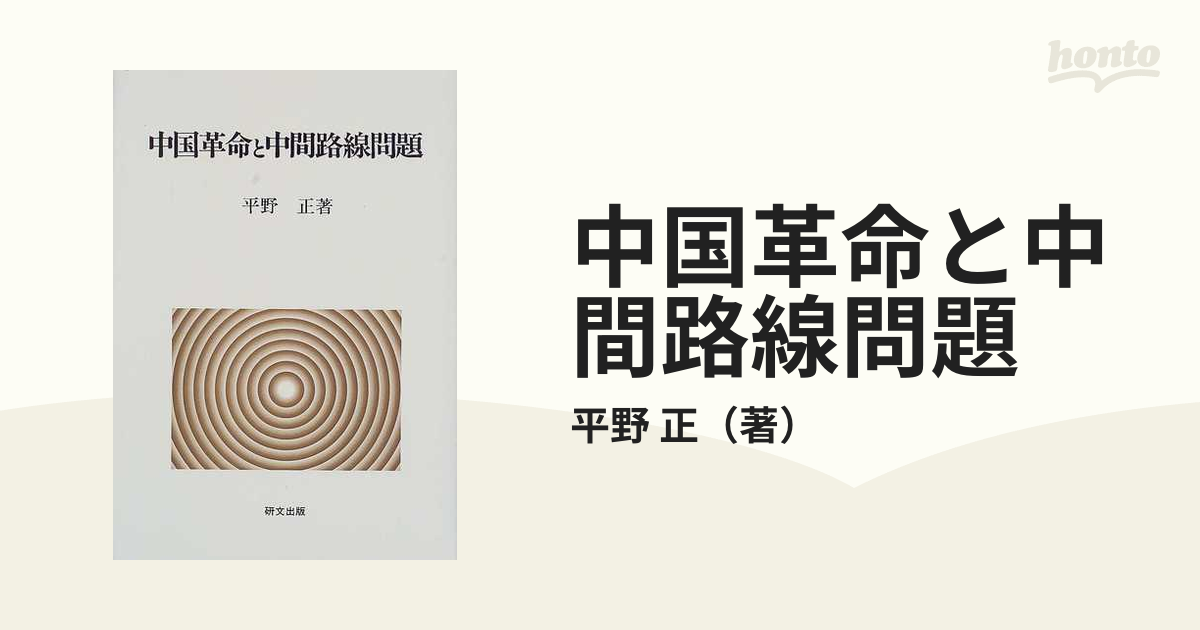 honto

中国革命と中間路線問題

平野　正著

研文出版

中国革命と中間路線問題

平野 正（著）